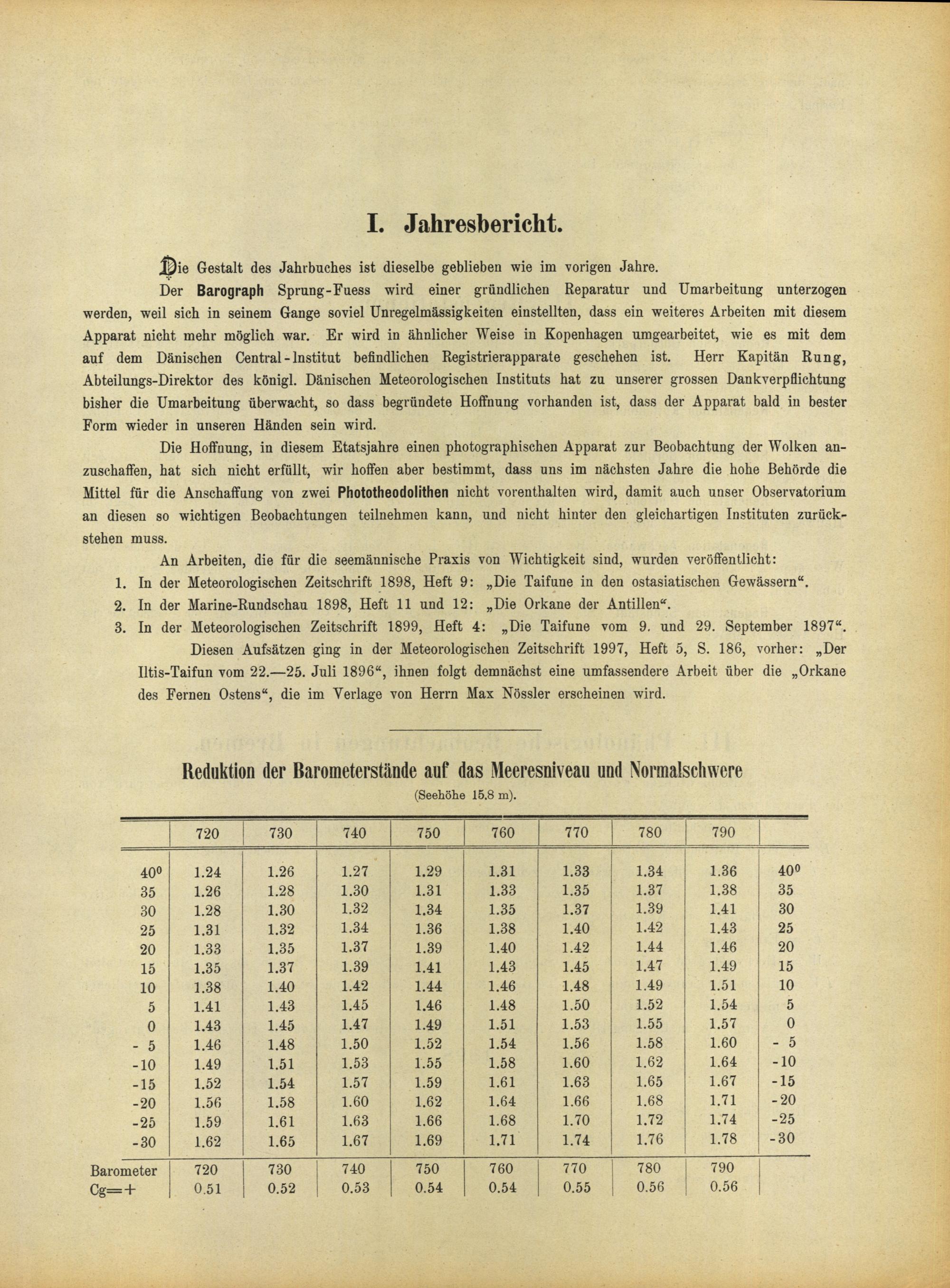 I. Jahresbericht.

Die Gestalt des Jahrbuches ist dieselbe geblieben wie im vorigen Jahre.

Der Barograph Sprung-Fuess wird einer gründlichen Reparatur und Umarbeitung unterzogen werden, weil sich in seinem Gange soviel Unregelmässigkeiten einstellten, dass ein weiteres Arbeiten mit diesem Apparat nicht mehr möglich war. Er wird in ähnlicher Weise in Kopenhagen umgearbeitet, wie es mit dem auf dem Dänischen Central-Institut befindlichen Registrierapparate geschehen ist. Herr Kapitän Rung, Abteilungs-Direktor des königl. Dänischen Meteorologischen Instituts hat zu unserer grossen Dankverpflichtung bisher die Umarbeitung überwacht, so dass begründete Hoffnung vorhanden ist, dass der Apparat bald in bester Form wieder in unseren Händen sein wird.

Die Hoffnung, in diesem Etatsjahre einen photographischen Apparat zur Beobachtung der Wolken anzuschaffen, hat sich nicht erfüllt, wir hoffen aber bestimmt, dass uns im nächsten Jahre die hohe Behörde die Mittel für die Anschaffung von zwei Phototheodolithen nicht vorenthalten wird, damit auch unser Observatorium an diesen so wichtigen Beobachtungen teilnehmen kann, und nicht hinter den gleichartigen Instituten zurückstehen muss.

An Arbeiten, die für die seemännische Praxis von Wichtigkeit sind, wurden veröffentlicht:
1. In der Meteorologischen Zeitschrift 1898, Heft 9: „Die Taifune in den ostasiatischen Gewässern“.
2. In der Marine-Rundschau 1898, Heft 11 und 12: „Die Orkane der Antillen“.
3. In der Meteorologischen Zeitschrift 1899, Heft 4: „Die Taifune vom 9. und 29. September 1897“.

Diesen Aufsätzen ging in der Meteorologischen Zeitschrift 1997, Heft 5, S. 186, vorher: „Der Iltis-Taifun vom 22.—25. Juli 1896“, ihnen folgt demnächst eine umfassendere Arbeit über die „Orkane des Fernen Ostens“, die im Verlage von Herrn Max Nössler erscheinen wird.

Reduktion der Barometerstände auf das Meeresniveau und Normalschwere
(Seehöhe 15.8 m).

| | 720 | 730 | 740 | 750 | 760 | 770 | 780 | 790 | |
|---|---|---|---|---|---|---|---|---|---|
| 40⁰ | 1.24 | 1.26 | 1.27 | 1.29 | 1.31 | 1.33 | 1.34 | 1.36 | 40⁰ |
| 35 | 1.26 | 1.28 | 1.30 | 1.31 | 1.33 | 1.35 | 1.37 | 1.38 | 35 |
| 30 | 1.28 | 1.30 | 1.32 | 1.34 | 1.35 | 1.37 | 1.39 | 1.41 | 30 |
| 25 | 1.31 | 1.32 | 1.34 | 1.36 | 1.38 | 1.40 | 1.42 | 1.43 | 25 |
| 20 | 1.33 | 1.35 | 1.37 | 1.39 | 1.40 | 1.42 | 1.44 | 1.46 | 20 |
| 15 | 1.35 | 1.37 | 1.39 | 1.41 | 1.43 | 1.45 | 1.47 | 1.49 | 15 |
| 10 | 1.38 | 1.40 | 1.42 | 1.44 | 1.46 | 1.48 | 1.49 | 1.51 | 10 |
| 5 | 1.41 | 1.43 | 1.45 | 1.46 | 1.48 | 1.50 | 1.52 | 1.54 | 5 |
| 0 | 1.43 | 1.45 | 1.47 | 1.49 | 1.51 | 1.53 | 1.55 | 1.57 | 0 |
| - 5 | 1.46 | 1.48 | 1.50 | 1.52 | 1.54 | 1.56 | 1.58 | 1.60 | - 5 |
| -10 | 1.49 | 1.51 | 1.53 | 1.55 | 1.58 | 1.60 | 1.62 | 1.64 | -10 |
| -15 | 1.52 | 1.54 | 1.57 | 1.59 | 1.61 | 1.63 | 1.65 | 1.67 | -15 |
| -20 | 1.56 | 1.58 | 1.60 | 1.62 | 1.64 | 1.66 | 1.68 | 1.71 | -20 |
| -25 | 1.59 | 1.61 | 1.63 | 1.66 | 1.68 | 1.70 | 1.72 | 1.74 | -25 |
| -30 | 1.62 | 1.65 | 1.67 | 1.69 | 1.71 | 1.74 | 1.76 | 1.78 | -30 |
| Barometer | 720 | 730 | 740 | 750 | 760 | 770 | 780 | 790 | |
| Cg=+ | 0.51 | 0.52 | 0.53 | 0.54 | 0.54 | 0.55 | 0.56 | 0.56 | |